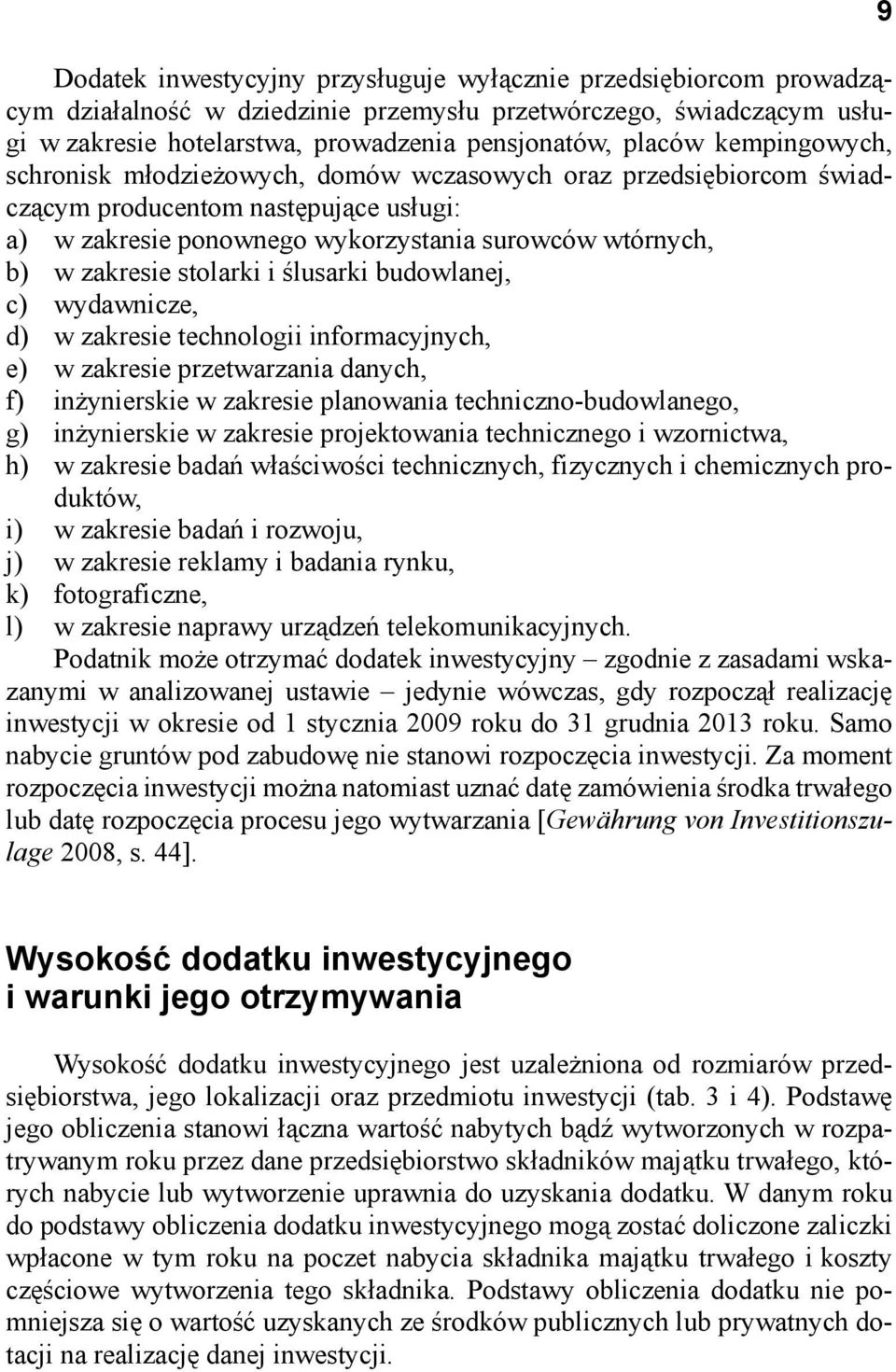 9

Dodatek inwestycyjny przysługuje wyłącznie przedsiębiorcom prowadzącym działalność w dziedzinie przemysłu przetwórczego, świadczącym usługi w zakresie hotelarstwa, prowadzenia pensjonatów, placów kempingowych, schronisk młodzieżowych, domów wczasowych oraz przedsiębiorcom świadczącym producentom następujące usługi:
a) w zakresie ponownego wykorzystania surowców wtórnych,
b) w zakresie stolarki i ślusarki budowlanej,
c) wydawnicze,
d) w zakresie technologii informacyjnych,
e) w zakresie przetwarzania danych,
f) inżynierskie w zakresie planowania techniczno-budowlanego,
g) inżynierskie w zakresie projektowania technicznego i wzornictwa,
h) w zakresie badań właściwości technicznych, fizycznych i chemicznych produktów,
i) w zakresie badań i rozwoju,
j) w zakresie reklamy i badania rynku,
k) fotograficzne,
l) w zakresie naprawy urządzeń telekomunikacyjnych.
Podatnik może otrzymać dodatek inwestycyjny – zgodnie z zasadami wskazanymi w analizowanej ustawie – jedynie wówczas, gdy rozpoczął realizację inwestycji w okresie od 1 stycznia 2009 roku do 31 grudnia 2013 roku. Samo nabycie gruntów pod zabudowę nie stanowi rozpoczęcia inwestycji. Za moment rozpoczęcia inwestycji można natomiast uznać datę zamówienia środka trwałego lub datę rozpoczęcia procesu jego wytwarzania [Gewährung von Investitionszulage 2008, s. 44].

Wysokość dodatku inwestycyjnego i warunki jego otrzymywania

Wysokość dodatku inwestycyjnego jest uzależniona od rozmiarów przedsiębiorstwa, jego lokalizacji oraz przedmiotu inwestycji (tab. 3 i 4). Podstawę jego obliczenia stanowi łączna wartość nabytych bądź wytworzonych w rozpatrywanym roku przez dane przedsiębiorstwo składników majątku trwałego, których nabycie lub wytworzenie uprawnia do uzyskania dodatku. W danym roku do podstawy obliczenia dodatku inwestycyjnego mogą zostać doliczone zaliczki wpłacone w tym roku na poczet nabycia składnika majątku trwałego i koszty częściowe wytworzenia tego składnika. Podstawy obliczenia dodatku nie pomniejsza się o wartość uzyskanych ze środków publicznych lub prywatnych dotacji na realizację danej inwestycji.